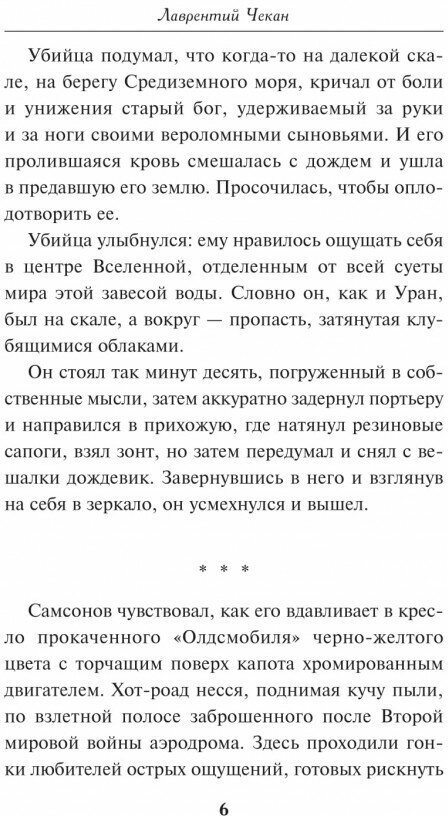 Лаврентий Чекан

Убийца подумал, что когда-то на далекой скале, на берегу Средиземного моря, кричал от боли и унижения старый бог, удерживаемый за руки и за ноги своими вероломными сыновьями. И его пролившаяся кровь смешалась с дождем и ушла в предавшую его землю. Просочилась, чтобы оплодотворить ее.

Убийца улыбнулся: ему нравилось ощущать себя в центре Вселенной, отделенным от всей суеты мира этой завесой воды. Словно он, как и Уран, был на скале, а вокруг — пропасть, затянутая клубящимися облаками.

Он стоял так минут десять, погруженный в собственные мысли, затем аккуратно задернул портьеру и направился в прихожую, где натянул резиновые сапоги, взял зонт, но затем передумал и снял с вешалки дождевик. Завернувшись в него и взглянув на себя в зеркало, он усмехнулся и вышел.

* * *

Самсонов чувствовал, как его вдавливает в кресло прокаченного «Олдсмобиля» черно-желтого цвета с торчащим поверх капота хромированным двигателем. Хот-роад несся, поднимая кучу пыли, по взлетной полосе заброшенного после Второй мировой войны аэродрома. Здесь проходили гонки любителей острых ощущений, готовых рискнуть

6